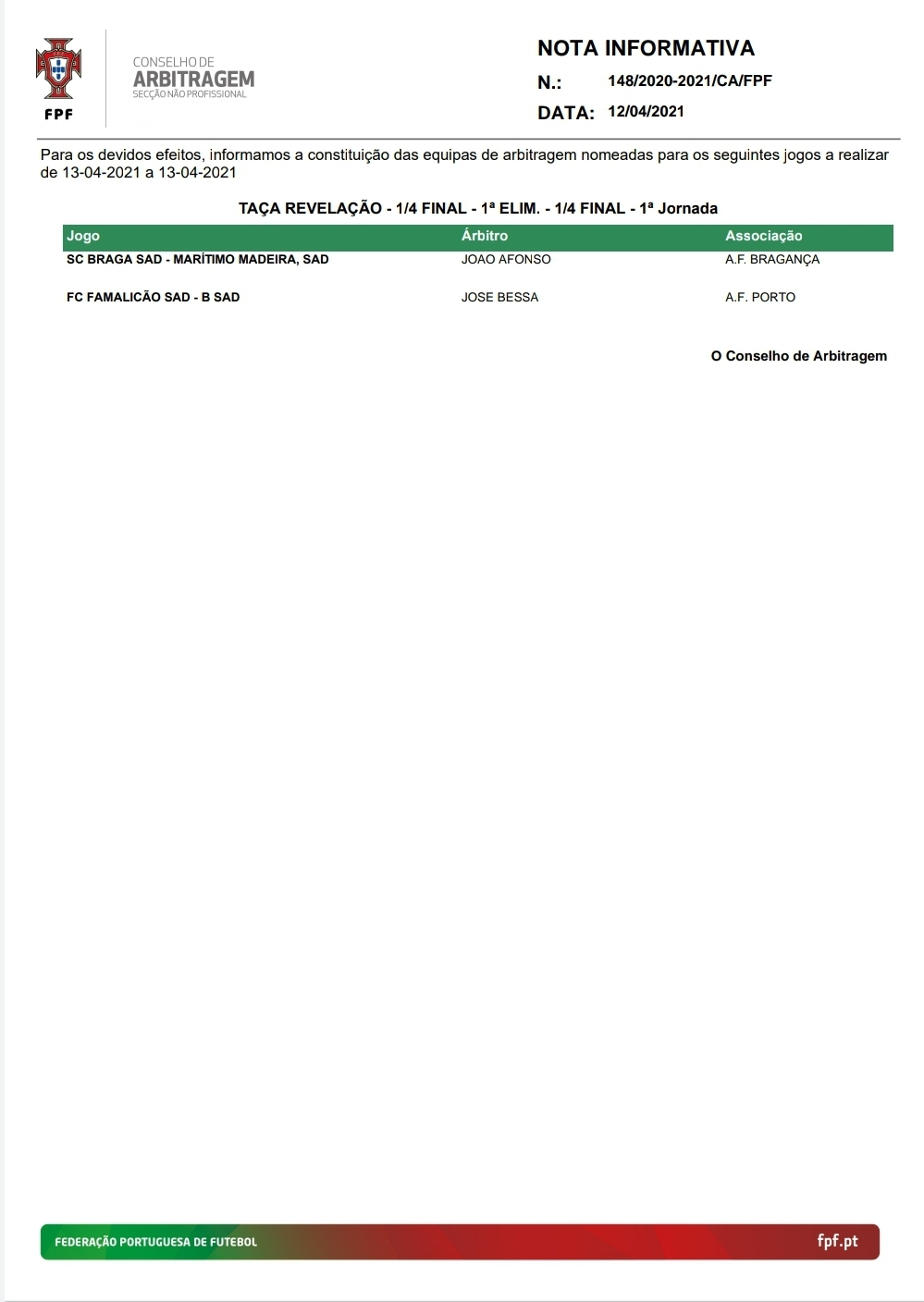 FPF

CONSELHO DE
ARBITRAGEM
SECÇÃO NÃO PROFISSIONAL

NOTA INFORMATIVA
N.: 148/2020-2021/CA/FPF
DATA: 12/04/2021

Para os devidos efeitos, informamos a constituição das equipas de arbitragem nomeadas para os seguintes jogos a realizar de 13-04-2021 a 13-04-2021

TAÇA REVELAÇÃO - 1/4 FINAL - 1ª ELIM. - 1/4 FINAL - 1ª Jornada

| Jogo | Árbitro | Associação |
|---|---|---|
| SC BRAGA SAD - MARÍTIMO MADEIRA, SAD | JOAO AFONSO | A.F. BRAGANÇA |
| FC FAMALICÃO SAD - B SAD | JOSE BESSA | A.F. PORTO |

O Conselho de Arbitragem

FEDERAÇÃO PORTUGUESA DE FUTEBOL
fpf.pt